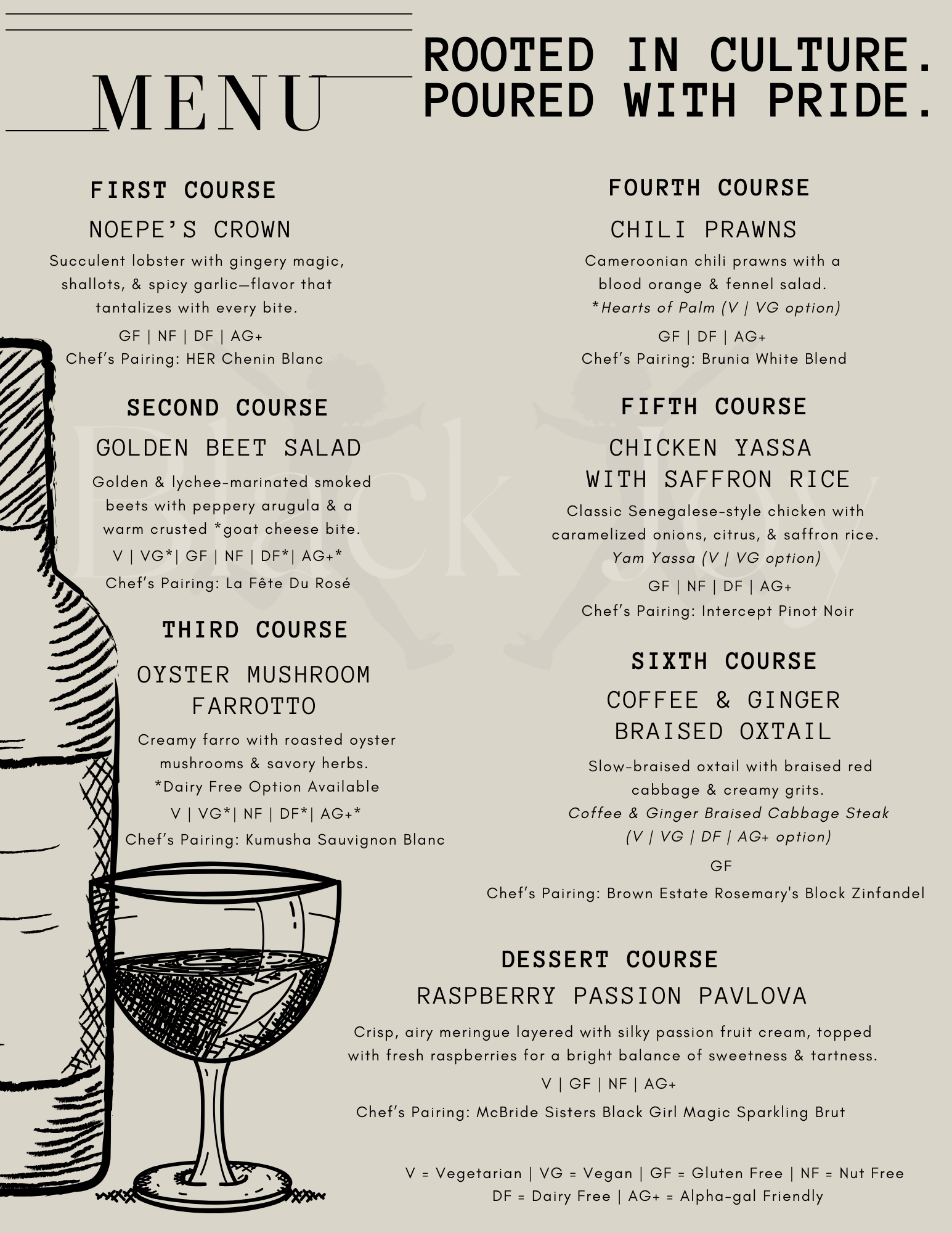 MENU

ROOTED IN CULTURE. POURED WITH PRIDE.

FIRST COURSE

NOEPE'S CROWN

Succulent lobster with gingery magic, shallots, & spicy garlic—flavor that tantalizes with every bite.

GF | NF | DF | AG+

Chef's Pairing: HER Chenin Blanc

SECOND COURSE

GOLDEN BEET SALAD

Golden & lychee-marinated smoked beets with peppery arugula & a warm crusted *goat cheese bite.

V | VG*| GF | NF | DF*| AG+*

Chef's Pairing: La Fête Du Rosé

THIRD COURSE

OYSTER MUSHROOM FARROTTO

Creamy farro with roasted oyster mushrooms & savory herbs. *Dairy Free Option Available

V | VG*| NF | DF*| AG+*

Chef's Pairing: Kumusha Sauvignon Blanc

FOURTH COURSE

CHILI PRAWNS

Cameroonian chili prawns with a blood orange & fennel salad. *Hearts of Palm (V | VG option)

GF | DF | AG+

Chef's Pairing: Brunia White Blend

FIFTH COURSE

CHICKEN YASSA WITH SAFFRON RICE

Classic Senegalese-style chicken with caramelized onions, citrus, & saffron rice. Yam Yassa (V | VG option)

GF | NF | DF | AG+

Chef's Pairing: Intercept Pinot Noir

SIXTH COURSE

COFFEE & GINGER BRAISED OXTAIL

Slow-braised oxtail with braised red cabbage & creamy grits. Coffee & Ginger Braised Cabbage Steak (V | VG | DF | AG+ option)

GF

Chef's Pairing: Brown Estate Rosemary's Block Zinfandel

DESSERT COURSE

RASPBERRY PASSION PAVLOVA

Crisp, airy meringue layered with silky passion fruit cream, topped with fresh raspberries for a bright balance of sweetness & tartness.

V | GF | NF | AG+

Chef's Pairing: McBride Sisters Black Girl Magic Sparkling Brut

V = Vegetarian | VG = Vegan | GF = Gluten Free | NF = Nut Free
DF = Dairy Free | AG+ = Alpha-gal Friendly

Black Joy